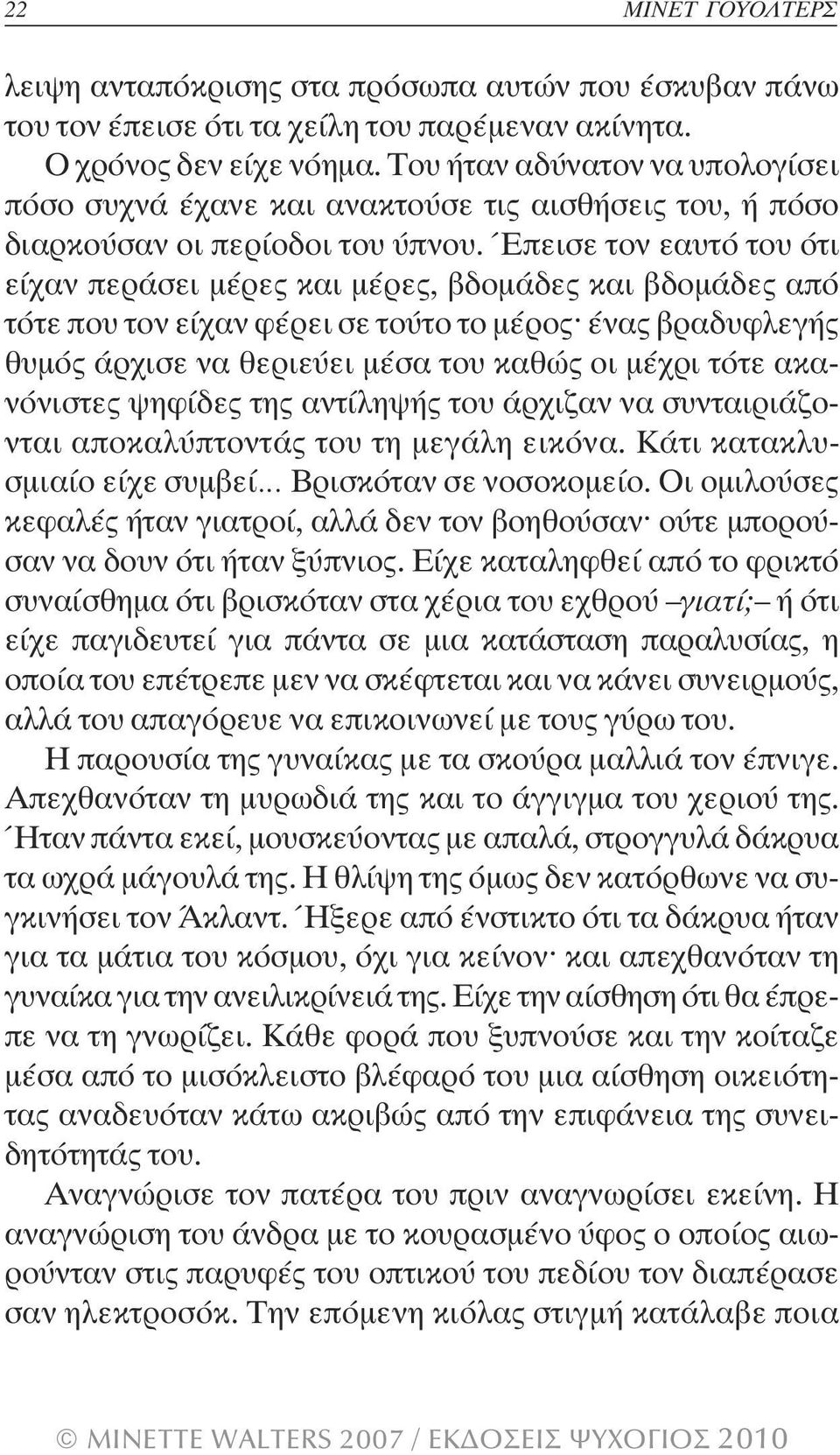 22 ΜΙΝΕΤ ΓΟΥΟΛΤΕΡΣ

λειψη ανταπόκρισης στα πρόσωπα αυτών που έσκυβαν πάνω του τον έπεισε ότι τα χείλη του παρέμεναν ακίνητα.

Ο χρόνος δεν είχε νόημα. Του ήταν αδύνατον να υπολογίσει πόσο συχνά έχανε και ανακτούσε τις αισθήσεις του, ή πόσο διαρκούσαν οι περίοδοι του ύπνου. Έπεισε τον εαυτό του ότι είχαν περάσει μέρες και μέρες, βδομάδες και βδομάδες από τότε που τον είχαν φέρει σε τούτο το μέρος· ένας βραδυφλεγής θυμός άρχισε να θεριεύει μέσα του καθώς οι μέχρι τότε ακανόνιστες ψηφίδες της αντίληψής του άρχιζαν να συνταιριάζονται αποκαλύπτοντάς του τη μεγάλη εικόνα. Κάτι κατακλυσμιαίο είχε συμβεί... Βρισκόταν σε νοσοκομείο. Οι ομιλούσες κεφαλές ήταν γιατροί, αλλά δεν τον βοηθούσαν· ούτε μπορούσαν να δουν ότι ήταν ξύπνιος. Είχε καταληφθεί από το φρικτό συναίσθημα ότι βρισκόταν στα χέρια του εχθρού –γιατί;– ή ότι είχε παγιδευτεί για πάντα σε μια κατάσταση παραλυσίας, η οποία του επέτρεπε μεν να σκέφτεται και να κάνει συνειρμούς, αλλά του απαγόρευε να επικοινωνεί με τους γύρω του.

Η παρουσία της γυναίκας με τα σκούρα μαλλιά τον έπνιγε. Απεχθανόταν τη μυρωδιά της και το άγγιγμα του χεριού της. Ήταν πάντα εκεί, μουσκεύοντας με απαλά, στρογγυλά δάκρυα τα ωχρά μάγουλά της. Η θλίψη της όμως δεν κατόρθωνε να συγκινήσει τον Άκλαντ. Ήξερε από ένστικτο ότι τα δάκρυα ήταν για τα μάτια του κόσμου, όχι για κείνον· και απεχθανόταν τη γυναίκα για την ανειλικρίνειά της. Είχε την αίσθηση ότι θα έπρεπε να τη γνωρίζει. Κάθε φορά που ξυπνούσε και την κοίταζε μέσα από το μισόκλειστο βλέφαρό του μια αίσθηση οικειότητας αναδευόταν κάτω ακριβώς από την επιφάνεια της συνειδητότητάς του.

Αναγνώρισε τον πατέρα του πριν αναγνωρίσει εκείνη. Η αναγνώριση του άνδρα με το κουρασμένο ύφος ο οποίος αιωρούνταν στις παρυφές του οπτικού του πεδίου τον διαπέρασε σαν ηλεκτροσόκ. Την επόμενη κιόλας στιγμή κατάλαβε ποια

© MINETTE WALTERS 2007 / ΕΚΔΟΣΕΙΣ ΨΥΧΟΓΙΟΣ 2010